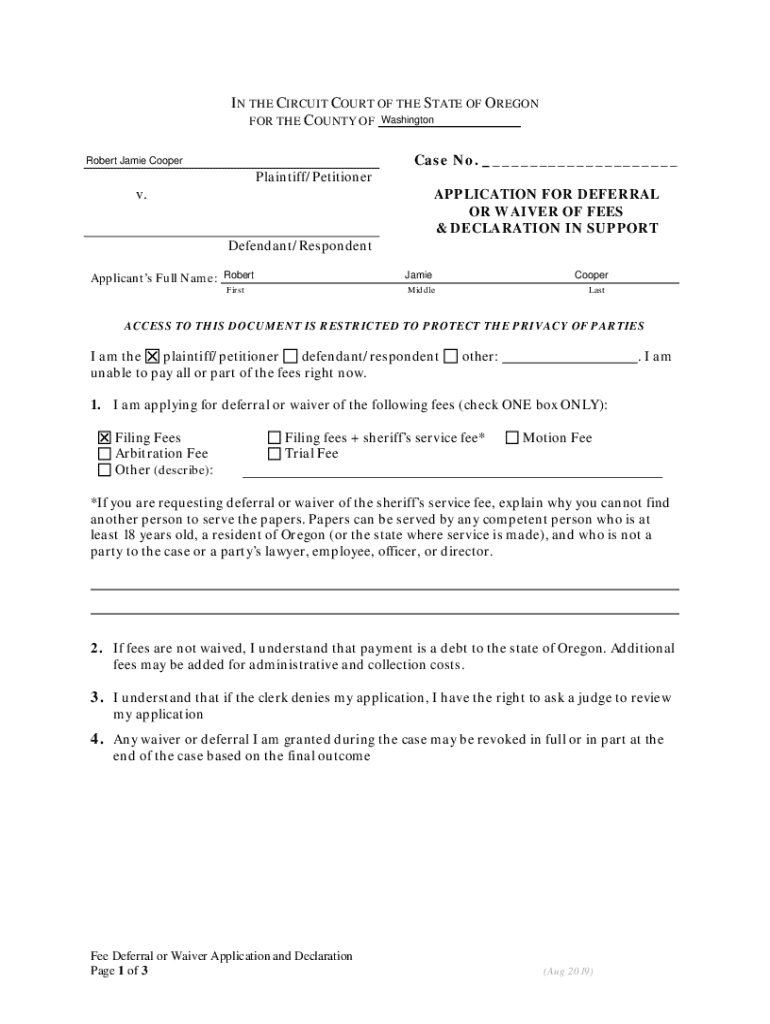 IN THE CIRCUIT COURT OF THE STATE OF OREGON
FOR THE COUNTY OF Washington

Robert Jamie Cooper
Plaintiff/Petitioner

v.

Defendant/Respondent

Case No. _____________________

APPLICATION FOR DEFERRAL OR WAIVER OF FEES & DECLARATION IN SUPPORT

Applicant's Full Name: Robert Jamie Cooper
First Middle Last

ACCESS TO THIS DOCUMENT IS RESTRICTED TO PROTECT THE PRIVACY OF PARTIES

I am the ☒ plaintiff/petitioner ☐ defendant/respondent ☐ other: __________________. I am unable to pay all or part of the fees right now.

1. I am applying for deferral or waiver of the following fees (check ONE box ONLY):

☒ Filing Fees
☐ Arbitration Fee
☐ Other (describe):
☐ Filing fees + sheriff's service fee*
☐ Trial Fee
☐ Motion Fee

*If you are requesting deferral or waiver of the sheriff's service fee, explain why you cannot find another person to serve the papers. Papers can be served by any competent person who is at least 18 years old, a resident of Oregon (or the state where service is made), and who is not a party to the case or a party's lawyer, employee, officer, or director.

2. If fees are not waived, I understand that payment is a debt to the state of Oregon. Additional fees may be added for administrative and collection costs.

3. I understand that if the clerk denies my application, I have the right to ask a judge to review my application

4. Any waiver or deferral I am granted during the case may be revoked in full or in part at the end of the case based on the final outcome

Fee Deferral or Waiver Application and Declaration
Page 1 of 3
(Aug 2019)